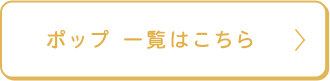 ポップ 一覧はこちら